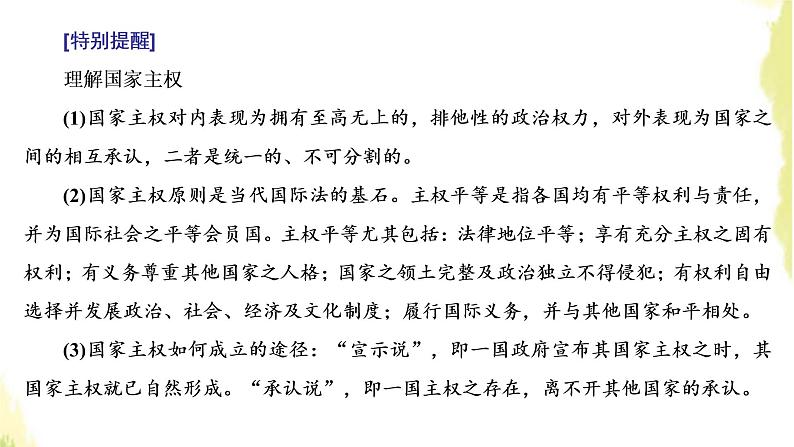 [特别提醒]

理解国家主权

(1)国家主权对内表现为拥有至高无上的，排他性的政治权力，对外表现为国家之间的相互承认，二者是统一的、不可分割的。

(2)国家主权原则是当代国际法的基石。主权平等是指各国均有平等权利与责任，并为国际社会之平等会员国。主权平等尤其包括：法律地位平等；享有充分主权之固有权利；有义务尊重其他国家之人格；国家之领土完整及政治独立不得侵犯；有权利自由选择并发展政治、社会、经济及文化制度；履行国际义务，并与其他国家和平相处。

(3)国家主权如何成立的途径：“宣示说”，即一国政府宣布其国家主权之时，其国家主权就已自然形成。“承认说”，即一国主权之存在，离不开其他国家的承认。